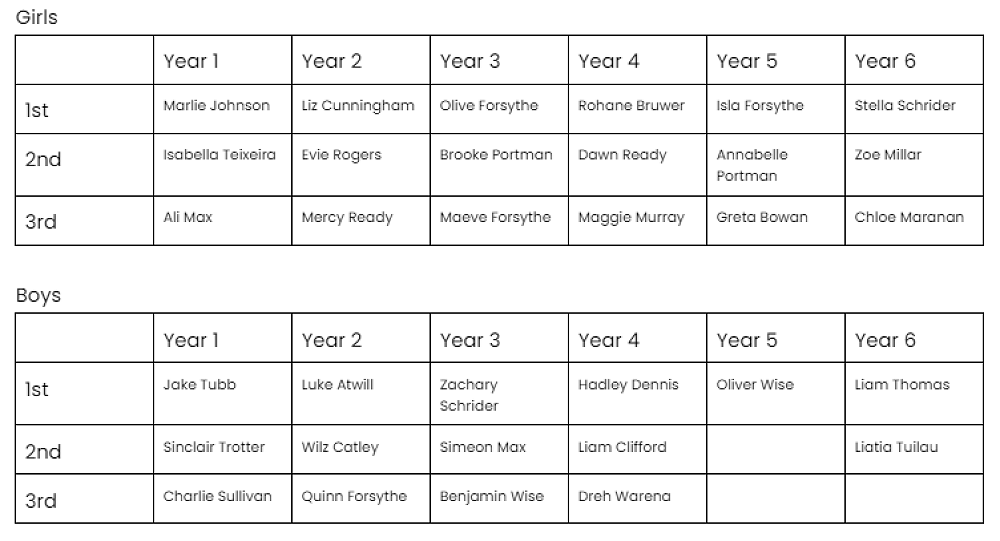 Girls

| | Year 1 | Year 2 | Year 3 | Year 4 | Year 5 | Year 6 |
|---|---|---|---|---|---|---|
| 1st | Marlie Johnson | Liz Cunningham | Olive Forsythe | Rohane Bruwer | Isla Forsythe | Stella Schrider |
| 2nd | Isabella Teixeira | Evie Rogers | Brooke Portman | Dawn Ready | Annabelle Portman | Zoe Millar |
| 3rd | Ali Max | Mercy Ready | Maeve Forsythe | Maggie Murray | Greta Bowan | Chloe Maranan |

Boys

| | Year 1 | Year 2 | Year 3 | Year 4 | Year 5 | Year 6 |
|---|---|---|---|---|---|---|
| 1st | Jake Tubb | Luke Atwill | Zachary Schrider | Hadley Dennis | Oliver Wise | Liam Thomas |
| 2nd | Sinclair Trotter | Wilz Catley | Simeon Max | Liam Clifford | | Liatia Tuilau |
| 3rd | Charlie Sullivan | Quinn Forsythe | Benjamin Wise | Dreh Warena | | |